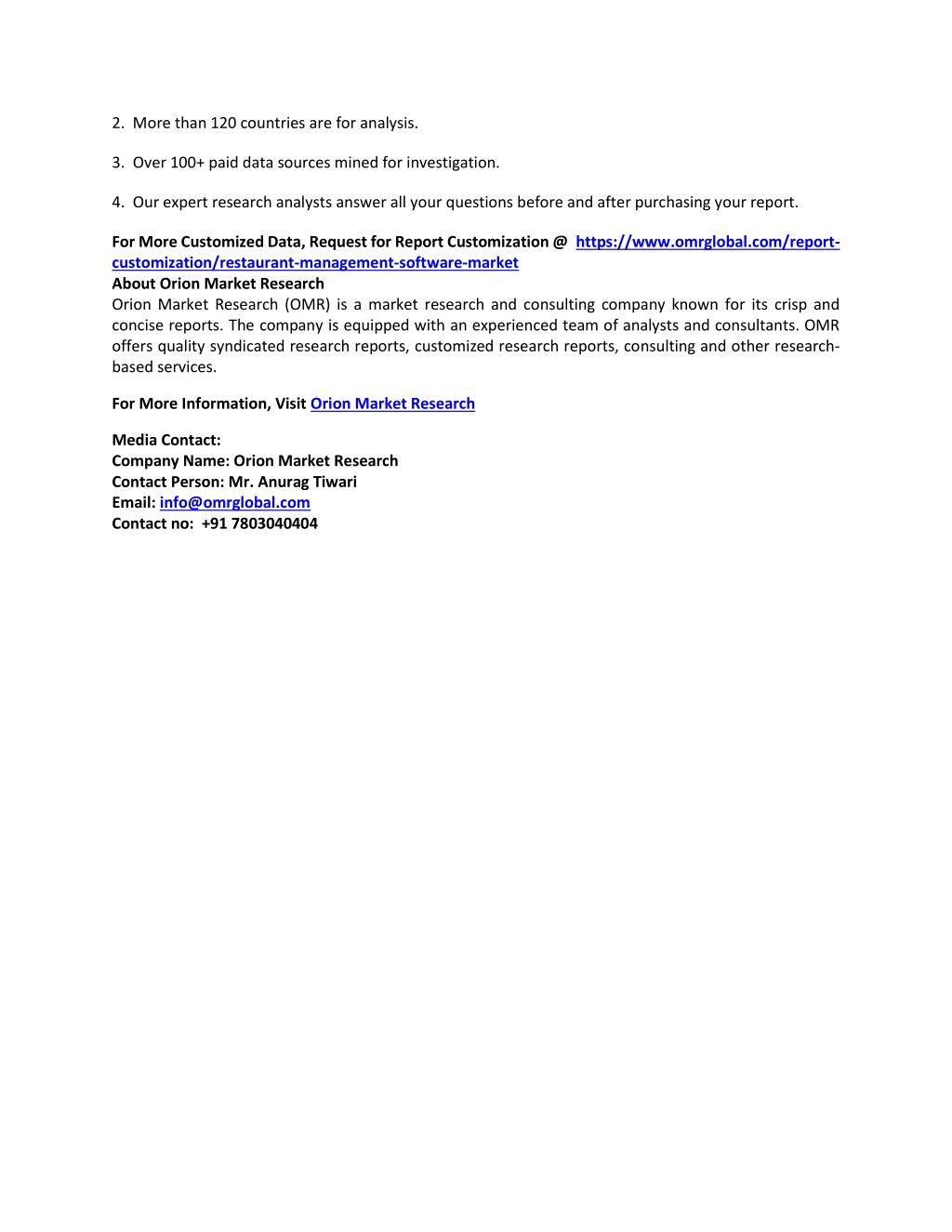 2. More than 120 countries are for analysis.

3. Over 100+ paid data sources mined for investigation.

4. Our expert research analysts answer all your questions before and after purchasing your report.

For More Customized Data, Request for Report Customization @ https://www.omrglobal.com/report-customization/restaurant-management-software-market
About Orion Market Research
Orion Market Research (OMR) is a market research and consulting company known for its crisp and concise reports. The company is equipped with an experienced team of analysts and consultants. OMR offers quality syndicated research reports, customized research reports, consulting and other research-based services.

For More Information, Visit Orion Market Research

Media Contact:
Company Name: Orion Market Research
Contact Person: Mr. Anurag Tiwari
Email: info@omrglobal.com
Contact no: +91 7803040404